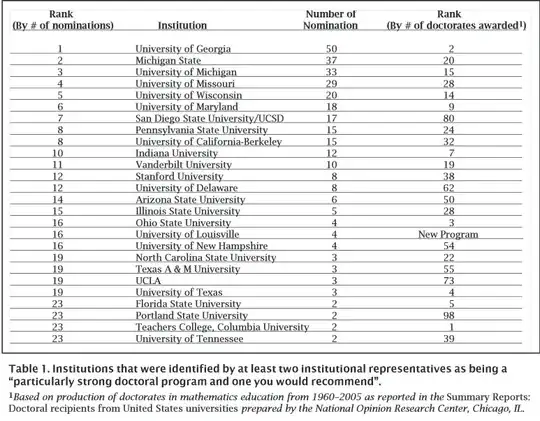 | Rank (By # of nominations) | Institution | Number of Nomination | Rank (By # of doctorates awarded$^1$) |
|---|---|---|---|
| 1 | University of Georgia | 50 | 2 |
| 2 | Michigan State | 37 | 20 |
| 3 | University of Michigan | 33 | 15 |
| 4 | University of Missouri | 29 | 28 |
| 5 | University of Wisconsin | 20 | 14 |
| 6 | University of Maryland | 18 | 9 |
| 7 | San Diego State University/UCSD | 17 | 80 |
| 8 | Pennsylvania State University | 15 | 24 |
| 8 | University of California-Berkeley | 15 | 32 |
| 10 | Indiana University | 12 | 7 |
| 11 | Vanderbilt University | 10 | 19 |
| 12 | Stanford University | 8 | 38 |
| 12 | University of Delaware | 8 | 62 |
| 14 | Arizona State University | 6 | 50 |
| 15 | Illinois State University | 5 | 28 |
| 16 | Ohio State University | 4 | 3 |
| 16 | University of Louisville | 4 | New Program |
| 16 | University of New Hampshire | 4 | 54 |
| 19 | North Carolina State University | 3 | 22 |
| 19 | Texas A & M University | 3 | 55 |
| 19 | UCLA | 3 | 73 |
| 19 | University of Texas | 3 | 4 |
| 23 | Florida State University | 2 | 5 |
| 23 | Portland State University | 2 | 98 |
| 23 | Teachers College, Columbia University | 2 | 1 |
| 23 | University of Tennessee | 2 | 39 |

Table 1. Institutions that were identified by at least two institutional representatives as being a "particularly strong doctoral program and one you would recommend".

$^1$Based on production of doctorates in mathematics education from 1960–2005 as reported in the Summary Reports: Doctoral recipients from United States universities prepared by the National Opinion Research Center, Chicago, IL.